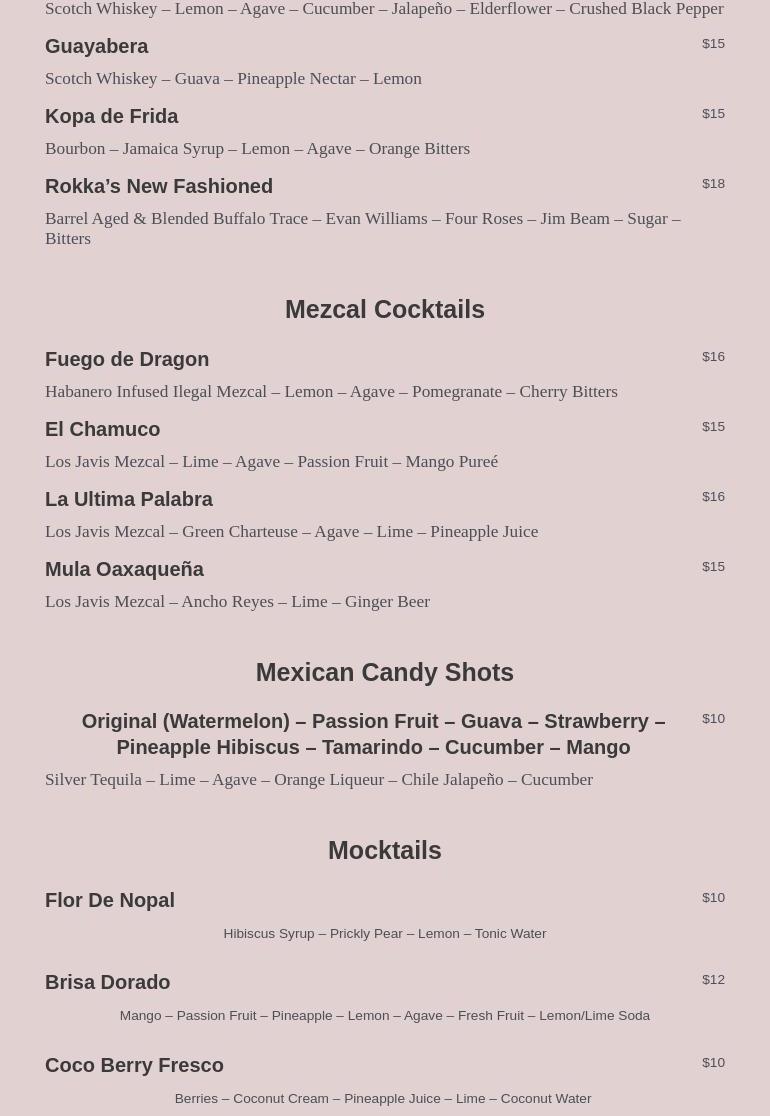 Scotch Whiskey – Lemon – Agave – Cucumber – Jalapeño – Elderflower – Crushed Black Pepper

Guayabera
$15
Scotch Whiskey – Guava – Pineapple Nectar – Lemon

Kopa de Frida
$15
Bourbon – Jamaica Syrup – Lemon – Agave – Orange Bitters

Rokka's New Fashioned
$18
Barrel Aged & Blended Buffalo Trace – Evan Williams – Four Roses – Jim Beam – Sugar – Bitters

Mezcal Cocktails

Fuego de Dragon
$16
Habanero Infused Ilegal Mezcal – Lemon – Agave – Pomegranate – Cherry Bitters

El Chamuco
$15
Los Javis Mezcal – Lime – Agave – Passion Fruit – Mango Pureé

La Ultima Palabra
$16
Los Javis Mezcal – Green Charteuse – Agave – Lime – Pineapple Juice

Mula Oaxaqueña
$15
Los Javis Mezcal – Ancho Reyes – Lime – Ginger Beer

Mexican Candy Shots

Original (Watermelon) – Passion Fruit – Guava – Strawberry – Pineapple Hibiscus – Tamarindo – Cucumber – Mango
$10
Silver Tequila – Lime – Agave – Orange Liqueur – Chile Jalapeño – Cucumber

Mocktails

Flor De Nopal
$10
Hibiscus Syrup – Prickly Pear – Lemon – Tonic Water

Brisa Dorado
$12
Mango – Passion Fruit – Pineapple – Lemon – Agave – Fresh Fruit – Lemon/Lime Soda

Coco Berry Fresco
$10
Berries – Coconut Cream – Pineapple Juice – Lime – Coconut Water